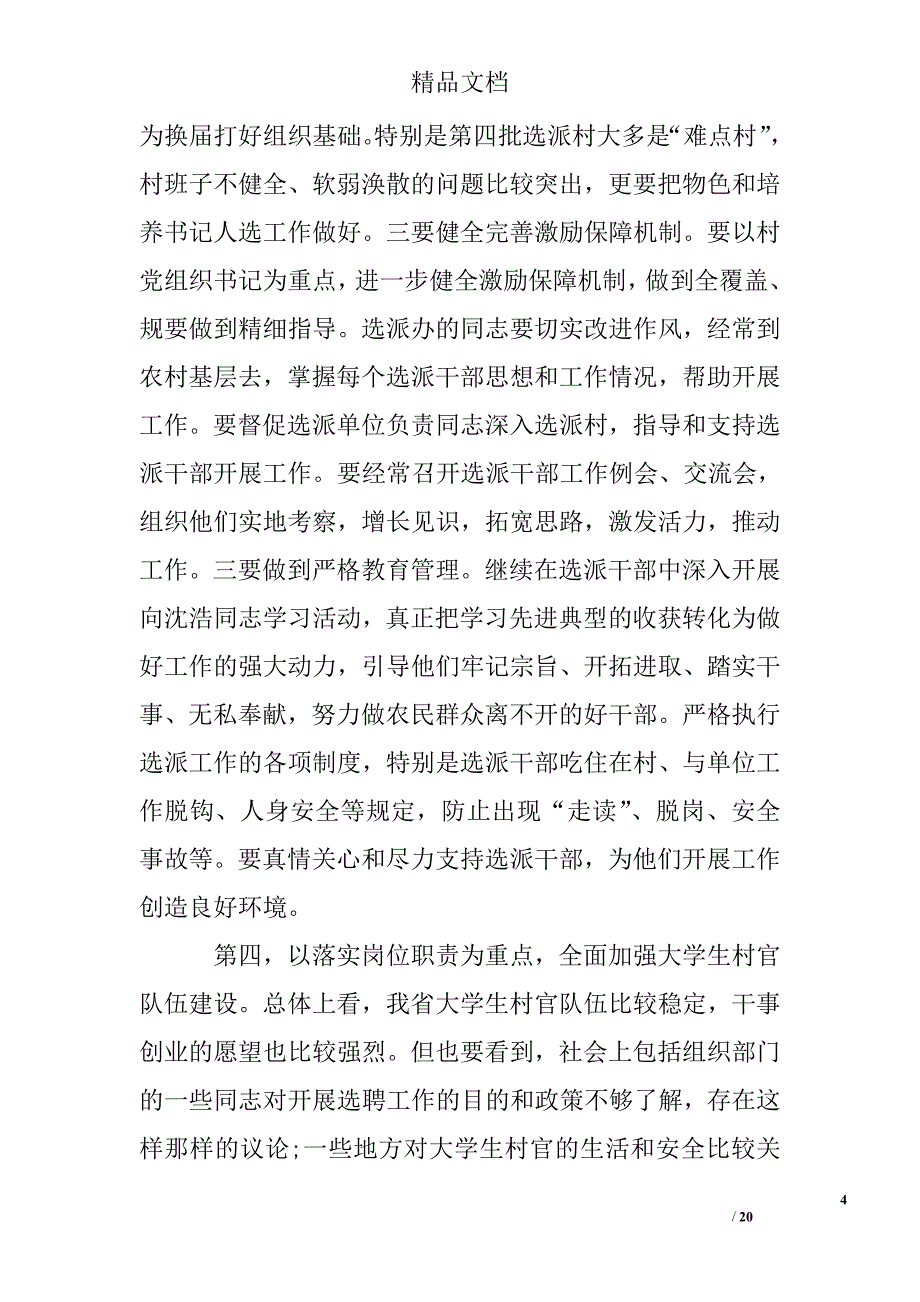 精品文档

为换届打好组织基础。特别是第四批选派村大多是“难点村”，村班子不健全、软弱涣散的问题比较突出，更要把物色和培养书记人选工作做好。三要健全完善激励保障机制。要以村党组织书记为重点，进一步健全激励保障机制，做到全覆盖、规要做到精细指导。选派办的同志要切实改进作风，经常到农村基层去，掌握每个选派干部思想和工作情况，帮助开展工作。要督促选派单位负责同志深入选派村，指导和支持选派干部开展工作。要经常召开选派干部工作例会、交流会，组织他们实地考察，增长见识，拓宽思路，激发活力，推动工作。三要做到严格教育管理。继续在选派干部中深入开展向沈浩同志学习活动，真正把学习先进典型的收获转化为做好工作的强大动力，引导他们牢记宗旨、开拓进取、踏实干事、无私奉献，努力做农民群众离不开的好干部。严格执行选派工作的各项制度，特别是选派干部吃住在村、与单位工作脱钩、人身安全等规定，防止出现“走读”、脱岗、安全事故等。要真情关心和尽力支持选派干部，为他们开展工作创造良好环境。

第四，以落实岗位职责为重点，全面加强大学生村官队伍建设。总体上看，我省大学生村官队伍比较稳定，干事创业的愿望也比较强烈。但也要看到，社会上包括组织部门的一些同志对开展选聘工作的目的和政策不够了解，存在这样那样的议论；一些地方对大学生村官的生活和安全比较关

4

/ 20